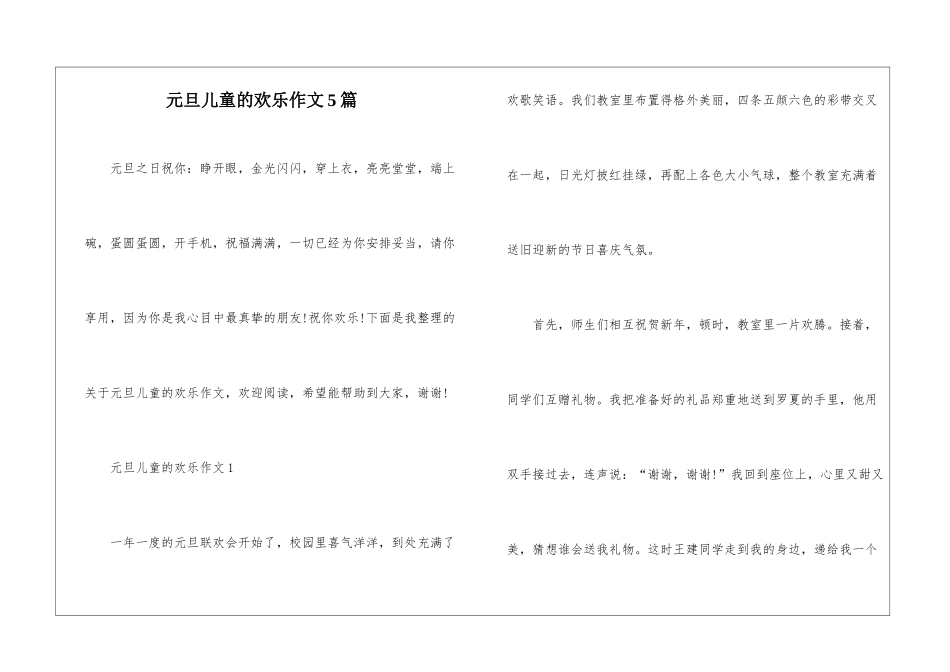 元旦儿童的欢乐作文5篇

元旦之日祝你：睁开眼，金光闪闪，穿上衣，亮亮堂堂，端上碗，蛋圆蛋圆，开手机，祝福满满，一切已经为你安排妥当，请你享用，因为你是我心目中最真挚的朋友!祝你欢乐!下面是我整理的关于元旦儿童的欢乐作文，欢迎阅读，希望能帮助到大家，谢谢!

元旦儿童的欢乐作文1

一年一度的元旦联欢会开始了，校园里喜气洋洋，到处充满了欢歌笑语。我们教室里布置得格外美丽，四条五颜六色的彩带交叉在一起，日光灯披红挂绿，再配上各色大小气球，整个教室充满着送旧迎新的节日喜庆气氛。

首先，师生们相互祝贺新年，顿时，教室里一片欢腾。接着，同学们互赠礼物。我把准备好的礼品郑重地送到罗夏的手里，他用双手接过去，连声说：“谢谢，谢谢!”我回到座位上，心里又甜又美，猜想谁会送我礼物。这时王建同学走到我的身边，递给我一个